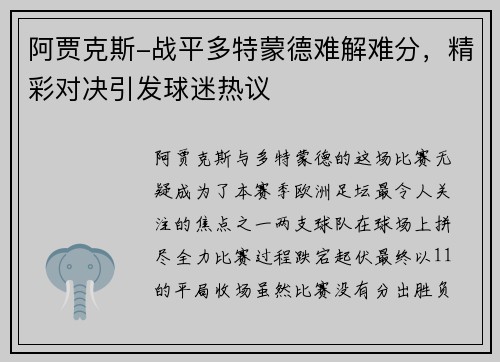 阿贾克斯-战平多特蒙德难解难分，精彩对决引发球迷热议

阿贾克斯与多特蒙德的这场比赛无疑成为了本赛季欧洲足坛最令人关注的焦点之一两支球队在球场上拼尽全力比赛过程跌宕起伏最终以11的平局收场虽然比赛没有分出胜负